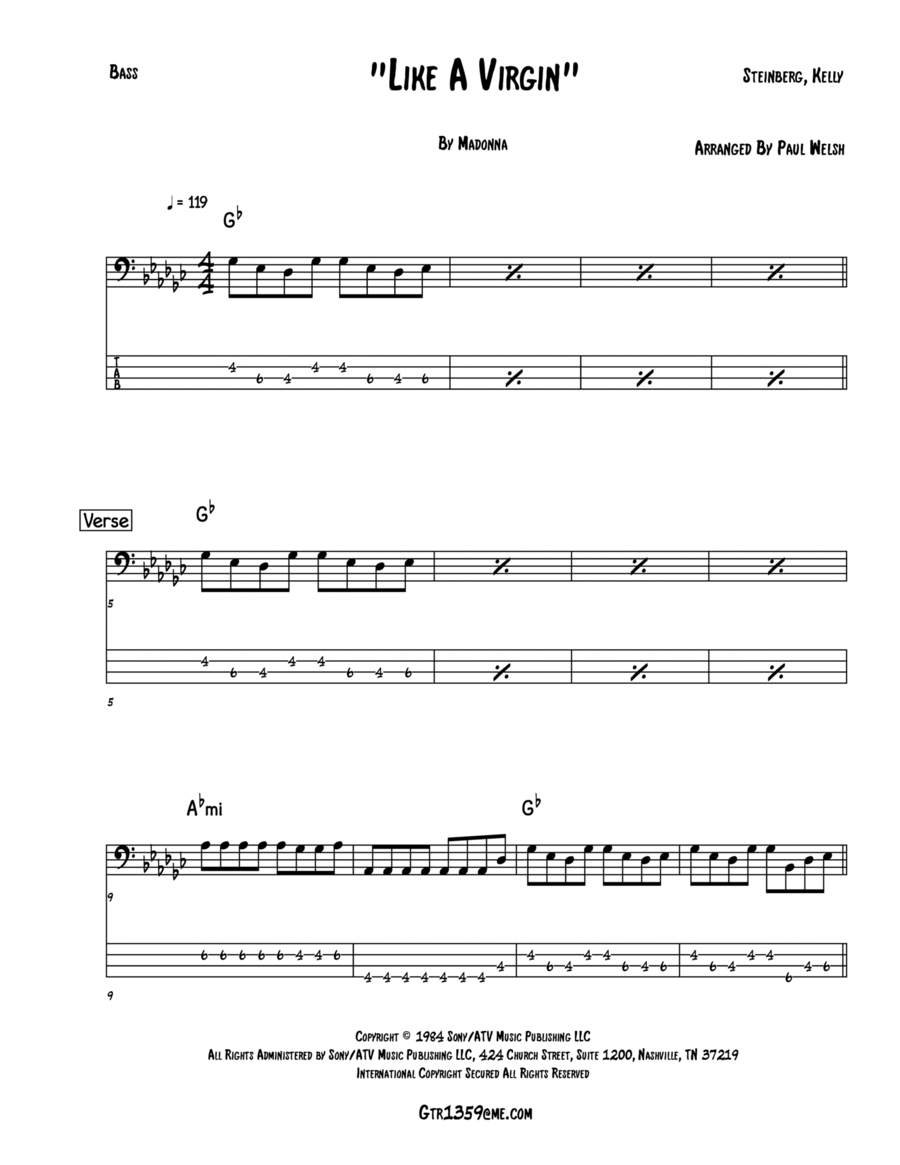 Bass

"Like A Virgin"

Steinberg, Kelly

By Madonna

Arranged By Paul Welsh

♩ = 119

$G^\flat$

T
A
B

4 6 4 4 4 6 4 6

Verse

$G^\flat$

5

4 6 4 4 4 6 4 6

5

$A^\flat$mi

$G^\flat$

9

6 6 6 6 6 4 4 6
4 4 4 4 4 4 4 4
4 6 4 4 4 6 4 6
4 6 4 4 4 6 4 6

9

Copyright © 1984 Sony/ATV Music Publishing LLC
All Rights Administered by Sony/ATV Music Publishing LLC, 424 Church Street, Suite 1200, Nashville, TN 37219
International Copyright Secured All Rights Reserved

Gtr1359@me.com